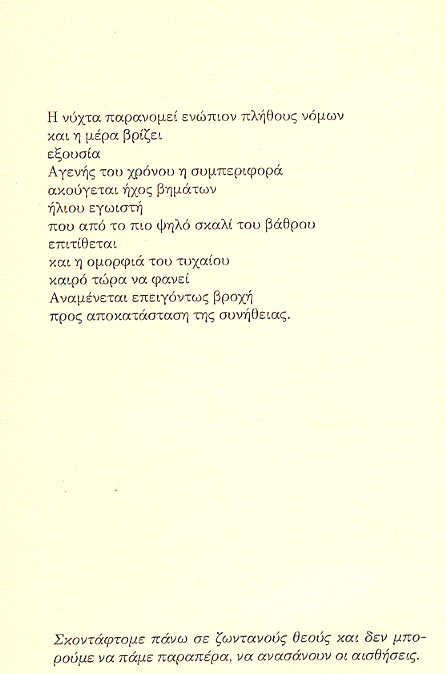 Η νύχτα παρανομεί ενώπιον πλήθους νόμων
και η μέρα βρίζει
εξουσία
Αγενής του χρόνου η συμπεριφορά
ακούγεται ήχος βημάτων
ήλιου εγωιστή
που από το πιο ψηλό σκαλί του βάθρου
επιτίθεται
και η ομορφιά του τυχαίου
καιρό τώρα να φανεί
Αναμένεται επειγόντως βροχή
προς αποκατάσταση της συνήθειας.

Σκοντάφτομε πάνω σε ζωντανούς θεούς και δεν μπορούμε να πάμε παραπέρα, να ανασάνουν οι αισθήσεις.